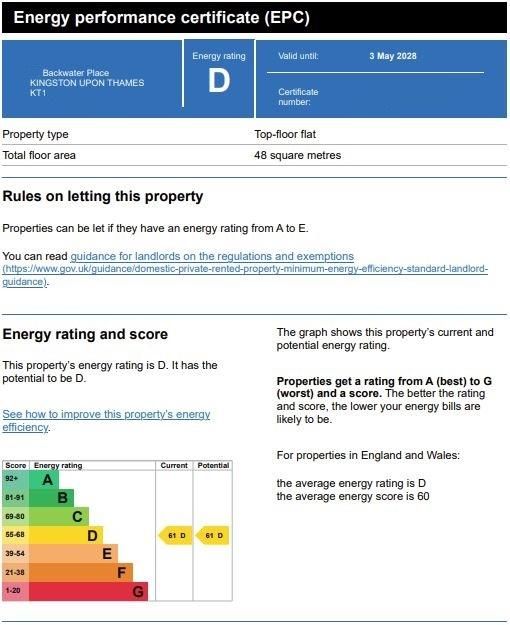 Energy performance certificate (EPC)

Backwater Place
KINGSTON UPON THAMES
KT1

Energy rating
D

Valid until: 3 May 2028

Certificate number:

| Property type | Top-floor flat |
|---|---|
| Total floor area | 48 square metres |

Rules on letting this property

Properties can be let if they have an energy rating from A to E.

You can read guidance for landlords on the regulations and exemptions (https://www.gov.uk/guidance/domestic-private-rented-property-minimum-energy-efficiency-standard-landlord-guidance).

Energy rating and score

This property's energy rating is D. It has the potential to be D.

See how to improve this property's energy efficiency.

| Score | Energy rating | Current | Potential |
|---|---|---|---|
| 92+ | A | | |
| 81-91 | B | | |
| 69-80 | C | | |
| 55-68 | D | 61 D | 61 D |
| 39-54 | E | | |
| 21-38 | F | | |
| 1-20 | G | | |

The graph shows this property's current and potential energy rating.

Properties get a rating from A (best) to G (worst) and a score. The better the rating and score, the lower your energy bills are likely to be.

For properties in England and Wales:

the average energy rating is D
the average energy score is 60